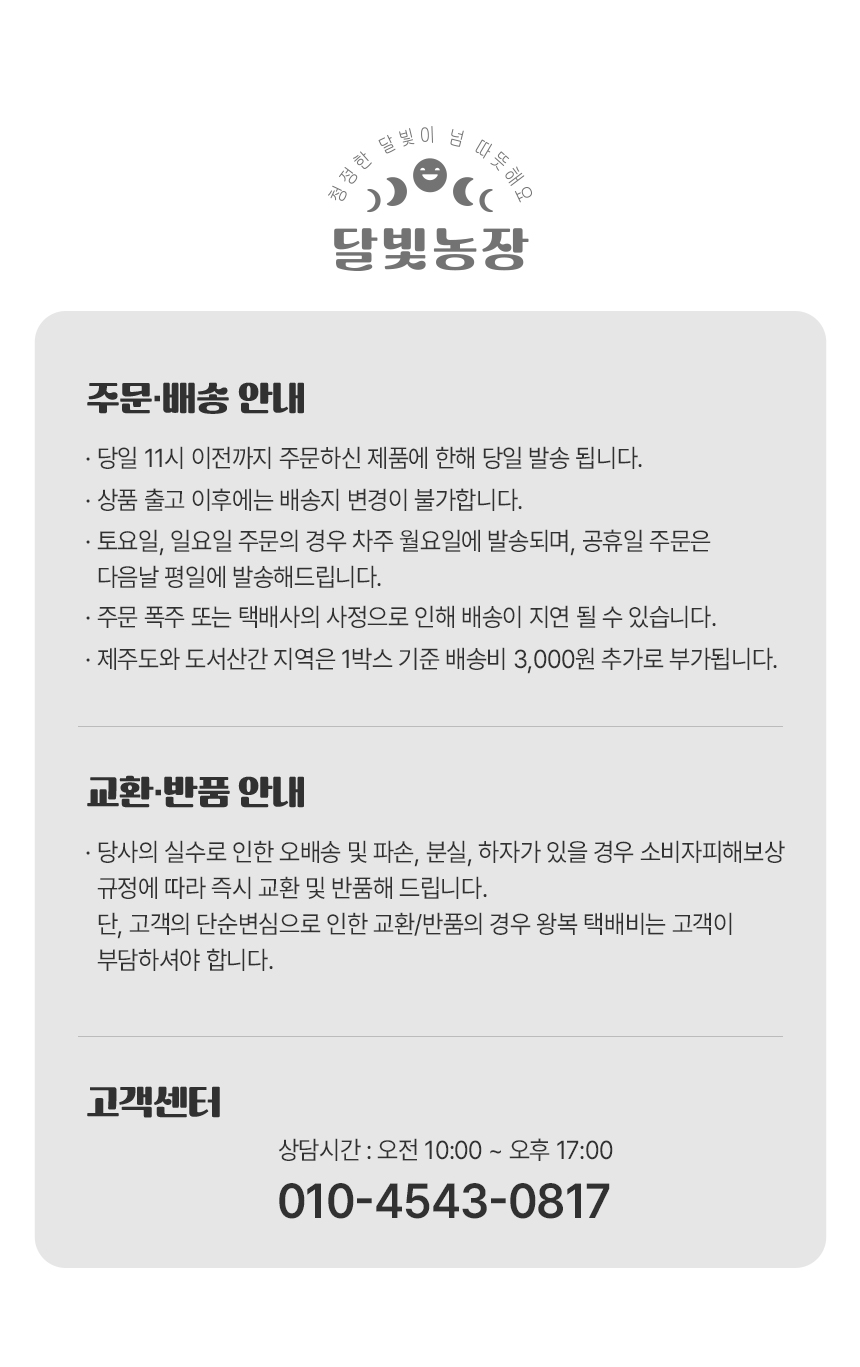 청정한 달빛이 넘 따뜻해요

달빛농장

주문·배송 안내

· 당일 11시 이전까지 주문하신 제품에 한해 당일 발송 됩니다.
· 상품 출고 이후에는 배송지 변경이 불가합니다.
· 토요일, 일요일 주문의 경우 차주 월요일에 발송되며, 공휴일 주문은 다음날 평일에 발송해드립니다.
· 주문 폭주 또는 택배사의 사정으로 인해 배송이 지연 될 수 있습니다.
· 제주도와 도서산간 지역은 1박스 기준 배송비 3,000원 추가로 부가됩니다.

교환·반품 안내

· 당사의 실수로 인한 오배송 및 파손, 분실, 하자가 있을 경우 소비자피해보상 규정에 따라 즉시 교환 및 반품해 드립니다.
단, 고객의 단순변심으로 인한 교환/반품의 경우 왕복 택배비는 고객이 부담하셔야 합니다.

고객센터

상담시간 : 오전 10:00 ~ 오후 17:00

010-4543-0817